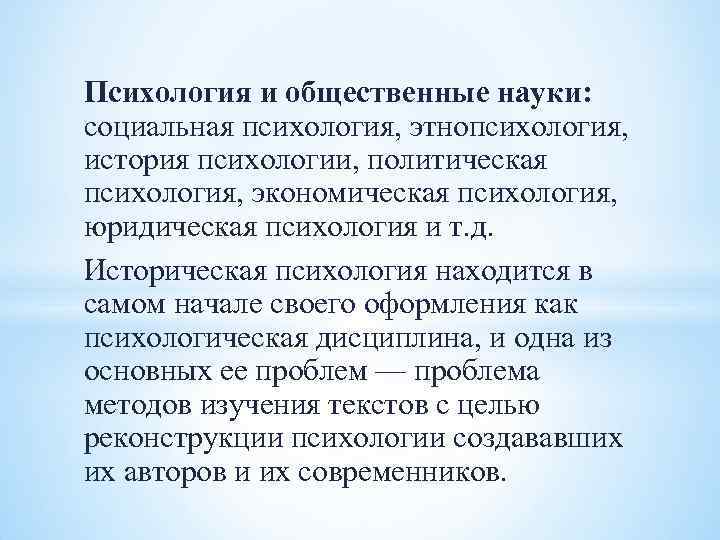 Психология и общественные науки: социальная психология, этнопсихология, история психологии, политическая психология, экономическая психология, юридическая психология и т.д.

Историческая психология находится в самом начале своего оформления как психологическая дисциплина, и одна из основных ее проблем — проблема методов изучения текстов с целью реконструкции психологии создававших их авторов и их современников.